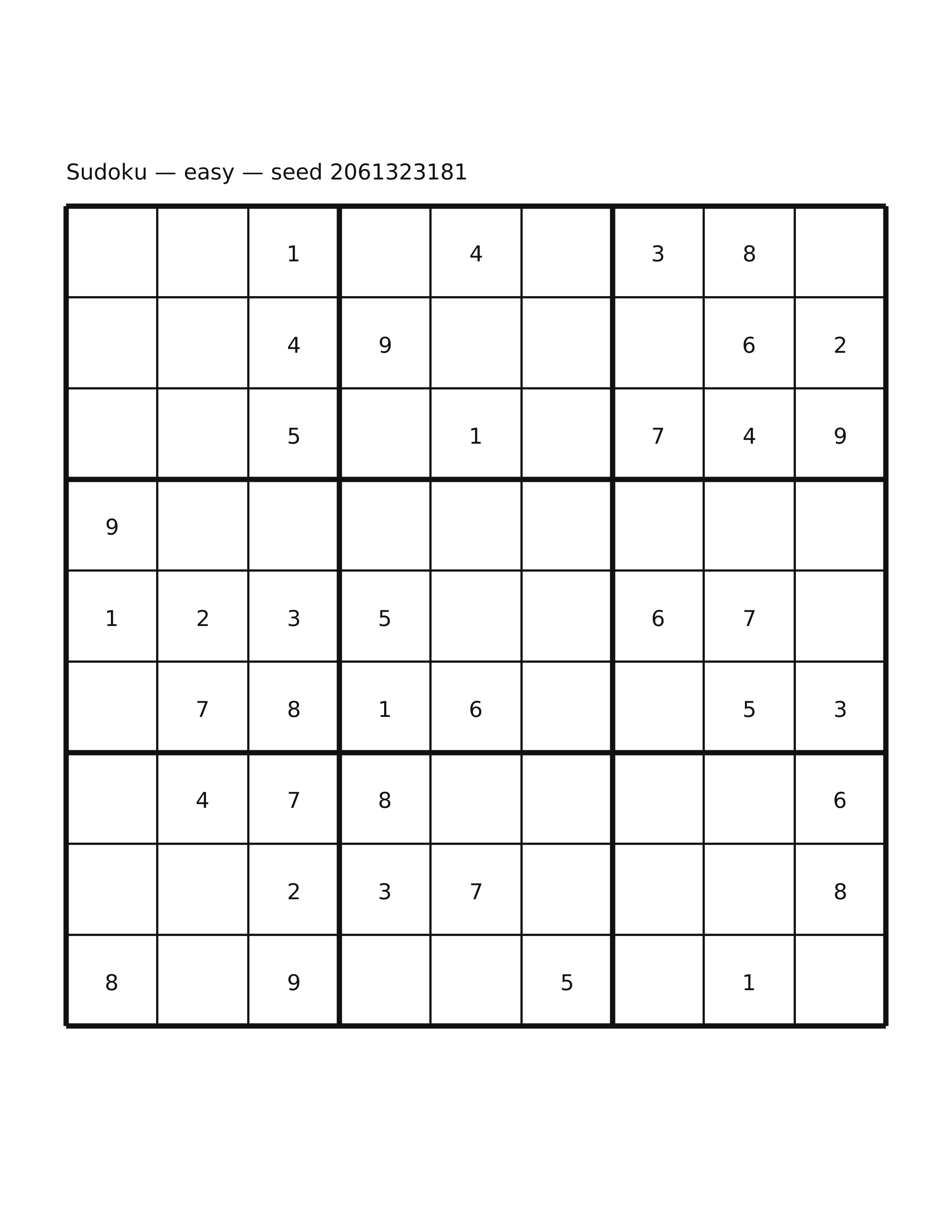 Sudoku — easy — seed 2061323181

| | | | | | | | | |
|---|---|---|---|---|---|---|---|---|
| | | 1 | | 4 | | 3 | 8 | |
| | | 4 | 9 | | | | 6 | 2 |
| | | 5 | | 1 | | 7 | 4 | 9 |
| 9 | | | | | | | | |
| 1 | 2 | 3 | 5 | | | 6 | 7 | |
| | 7 | 8 | 1 | 6 | | | 5 | 3 |
| | 4 | 7 | 8 | | | | | 6 |
| | | 2 | 3 | 7 | | | | 8 |
| 8 | | 9 | | | 5 | | 1 | |